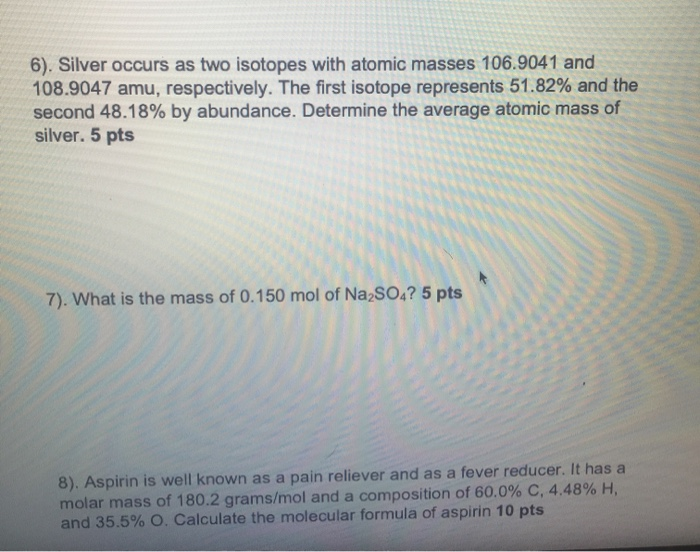 6). Silver occurs as two isotopes with atomic masses 106.9041 and 108.9047 amu, respectively. The first isotope represents 51.82% and the second 48.18% by abundance. Determine the average atomic mass of silver. 5 pts

7). What is the mass of 0.150 mol of $Na_2SO_4$? 5 pts

8). Aspirin is well known as a pain reliever and as a fever reducer. It has a molar mass of 180.2 grams/mol and a composition of 60.0% C, 4.48% H, and 35.5% O. Calculate the molecular formula of aspirin 10 pts